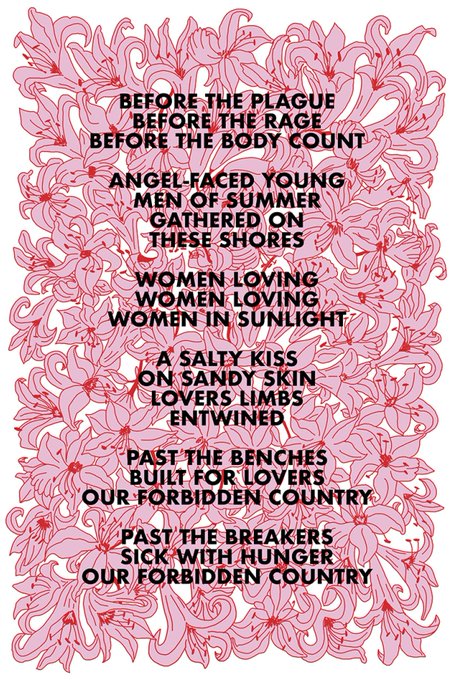 BEFORE THE PLAGUE
BEFORE THE RAGE
BEFORE THE BODY COUNT

ANGEL-FACED YOUNG
MEN OF SUMMER
GATHERED ON
THESE SHORES

WOMEN LOVING
WOMEN LOVING
WOMEN IN SUNLIGHT

A SALTY KISS
ON SANDY SKIN
LOVERS LIMBS
ENTWINED

PAST THE BENCHES
BUILT FOR LOVERS
OUR FORBIDDEN COUNTRY

PAST THE BREAKERS
SICK WITH HUNGER
OUR FORBIDDEN COUNTRY